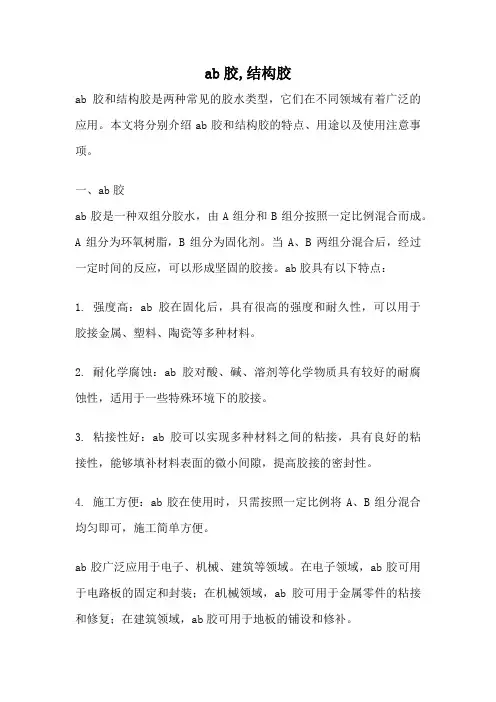 ab 胶,结构胶

ab 胶和结构胶是两种常见的胶水类型，它们在不同领域有着广泛的应用。本文将分别介绍 ab 胶和结构胶的特点、用途以及使用注意事项。

一、ab 胶

ab 胶是一种双组分胶水，由 A 组分和 B 组分按照一定比例混合而成。A 组分为环氧树脂，B 组分为固化剂。当 A、B 两组分混合后，经过一定时间的反应，可以形成坚固的胶接。ab 胶具有以下特点：

1. 强度高：ab 胶在固化后，具有很高的强度和耐久性，可以用于胶接金属、塑料、陶瓷等多种材料。

2. 耐化学腐蚀：ab 胶对酸、碱、溶剂等化学物质具有较好的耐腐蚀性，适用于一些特殊环境下的胶接。

3. 粘接性好：ab 胶可以实现多种材料之间的粘接，具有良好的粘接性，能够填补材料表面的微小间隙，提高胶接的密封性。

4. 施工方便：ab 胶在使用时，只需按照一定比例将 A、B 组分混合均匀即可，施工简单方便。

ab 胶广泛应用于电子、机械、建筑等领域。在电子领域，ab 胶可用于电路板的固定和封装；在机械领域，ab 胶可用于金属零件的粘接和修复；在建筑领域，ab 胶可用于地板的铺设和修补。